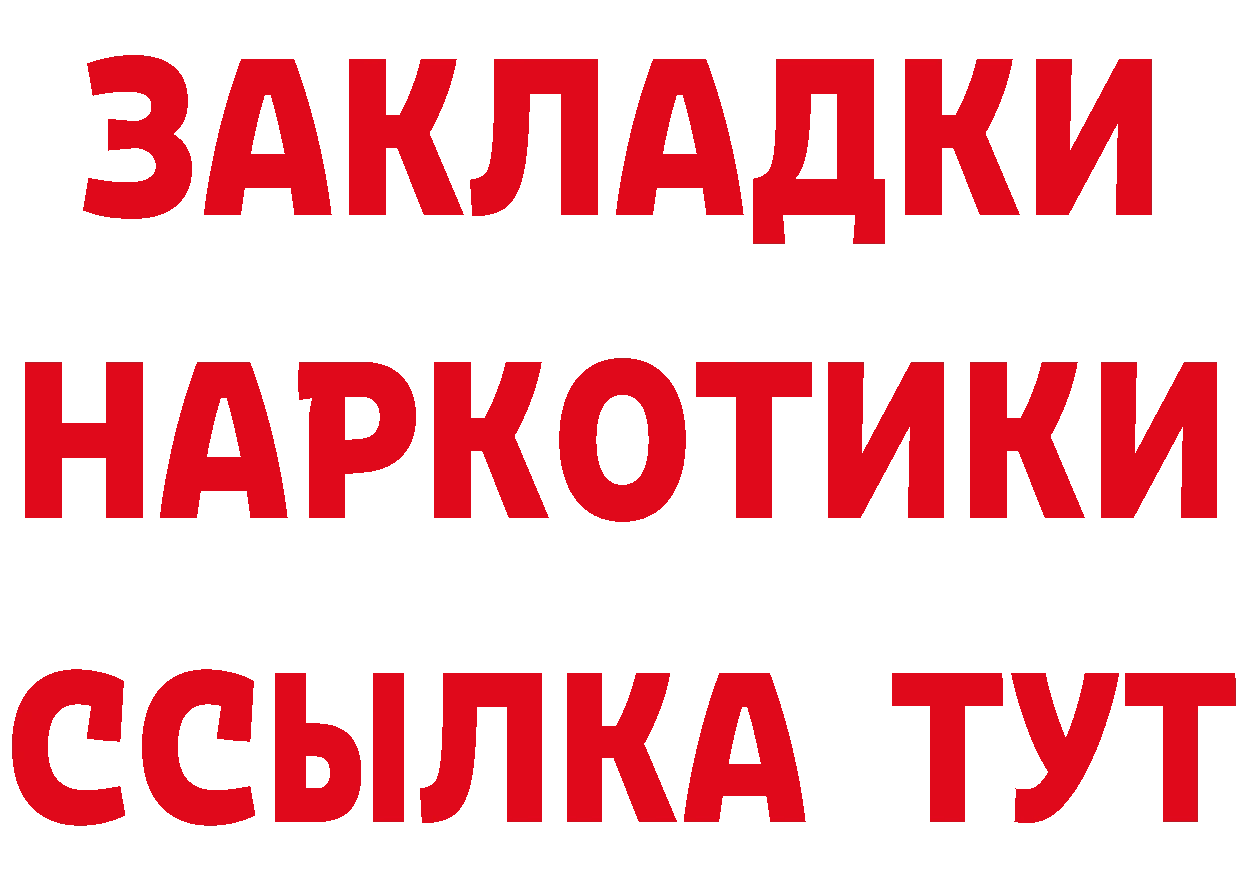 ЗАКЛАДКИ НАРКОТИКИ ССЫЛКА ТУТ